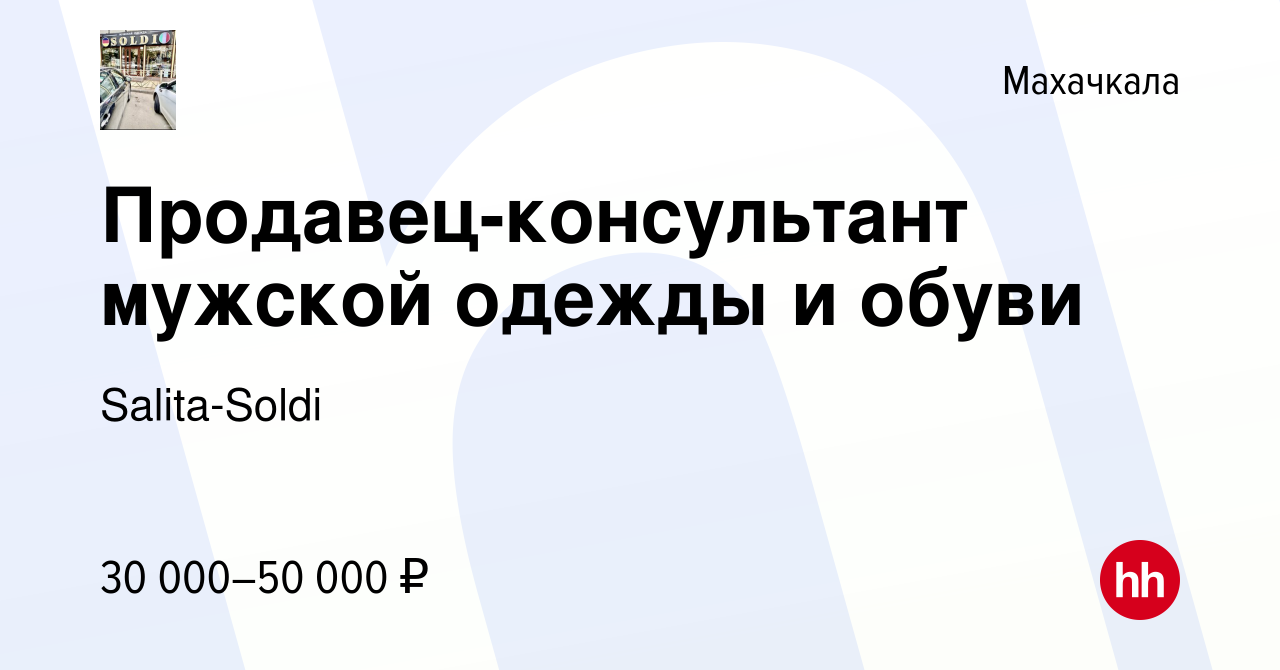 SOLDI

Махачкала

Продавец-консультант мужской одежды и обуви

Salita-Soldi

30 000–50 000 ₽

hh